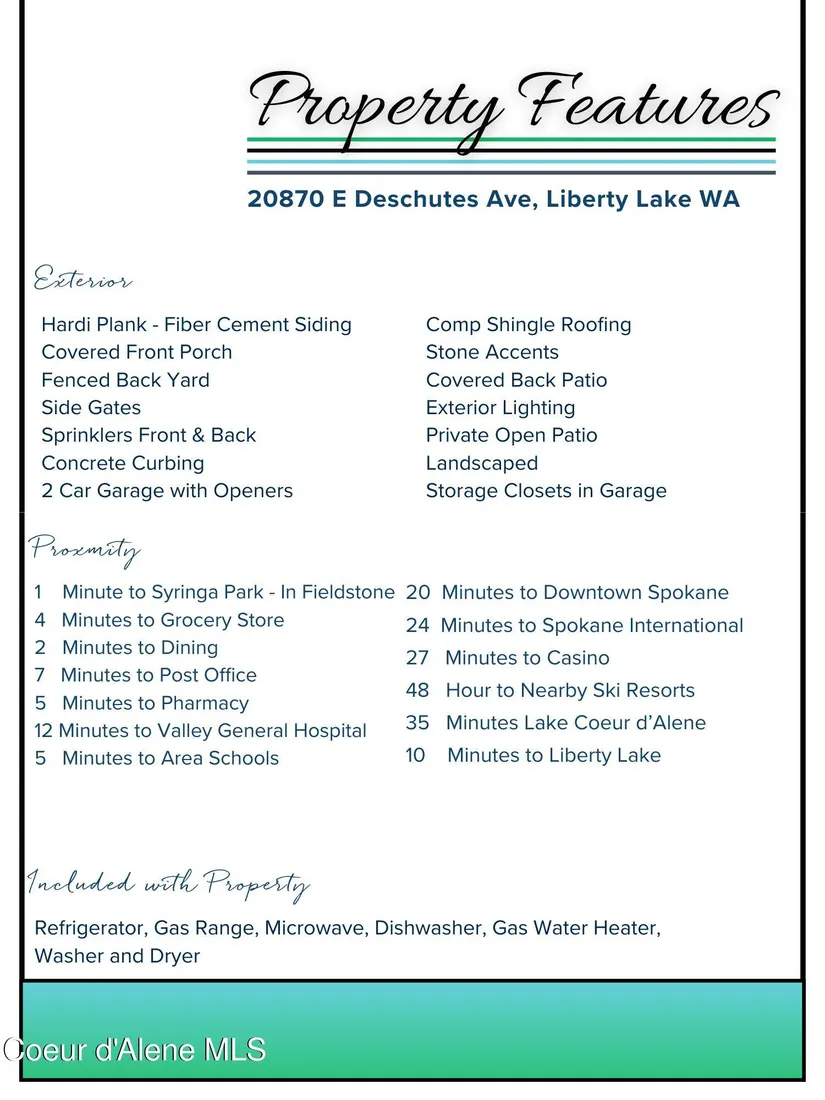 Property Features

20870 E Deschutes Ave, Liberty Lake WA

Exterior

Hardi Plank - Fiber Cement Siding
Covered Front Porch
Fenced Back Yard
Side Gates
Sprinklers Front & Back
Concrete Curbing
2 Car Garage with Openers

Comp Shingle Roofing
Stone Accents
Covered Back Patio
Exterior Lighting
Private Open Patio
Landscaped
Storage Closets in Garage

Proxmity

1 Minute to Syringa Park - In Fieldstone
4 Minutes to Grocery Store
2 Minutes to Dining
7 Minutes to Post Office
5 Minutes to Pharmacy
12 Minutes to Valley General Hospital
5 Minutes to Area Schools

20 Minutes to Downtown Spokane
24 Minutes to Spokane International
27 Minutes to Casino
48 Hour to Nearby Ski Resorts
35 Minutes Lake Coeur d'Alene
10 Minutes to Liberty Lake

Included with Property

Refrigerator, Gas Range, Microwave, Dishwasher, Gas Water Heater, Washer and Dryer

Coeur d'Alene MLS